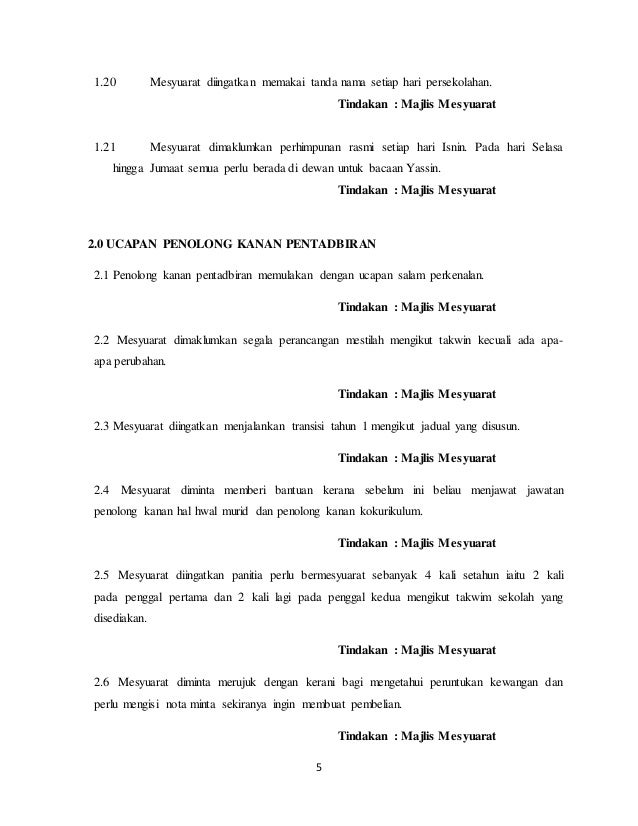 1.20 Mesyuarat diingatkan memakai tanda nama setiap hari persekolahan.

Tindakan : Majlis Mesyuarat

1.21 Mesyuarat dimaklumkan perhimpunan rasmi setiap hari Isnin. Pada hari Selasa hingga Jumaat semua perlu berada di dewan untuk bacaan Yassin.

Tindakan : Majlis Mesyuarat

2.0 UCAPAN PENOLONG KANAN PENTADBIRAN

2.1 Penolong kanan pentadbiran memulakan dengan ucapan salam perkenalan.

Tindakan : Majlis Mesyuarat

2.2 Mesyuarat dimaklumkan segala perancangan mestilah mengikut takwin kecuali ada apa-apa perubahan.

Tindakan : Majlis Mesyuarat

2.3 Mesyuarat diingatkan menjalankan transisi tahun 1 mengikut jadual yang disusun.

Tindakan : Majlis Mesyuarat

2.4 Mesyuarat diminta memberi bantuan kerana sebelum ini beliau menjawat jawatan penolong kanan hal hwal murid dan penolong kanan kokurikulum.

Tindakan : Majlis Mesyuarat

2.5 Mesyuarat diingatkan panitia perlu bermesyuarat sebanyak 4 kali setahun iaitu 2 kali pada penggal pertama dan 2 kali lagi pada penggal kedua mengikut takwim sekolah yang disediakan.

Tindakan : Majlis Mesyuarat

2.6 Mesyuarat diminta merujuk dengan kerani bagi mengetahui peruntukan kewangan dan perlu mengisi nota minta sekiranya ingin membuat pembelian.

Tindakan : Majlis Mesyuarat

5